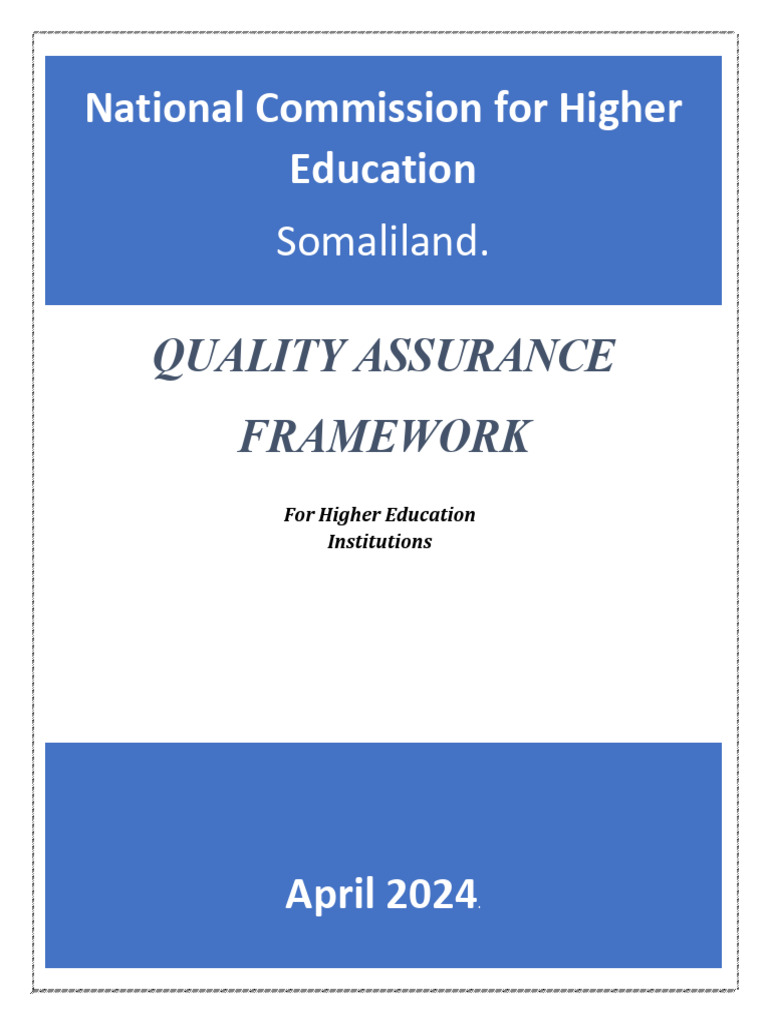 National Commission for Higher Education

Somaliland.

QUALITY ASSURANCE FRAMEWORK

For Higher Education Institutions

April 2024.